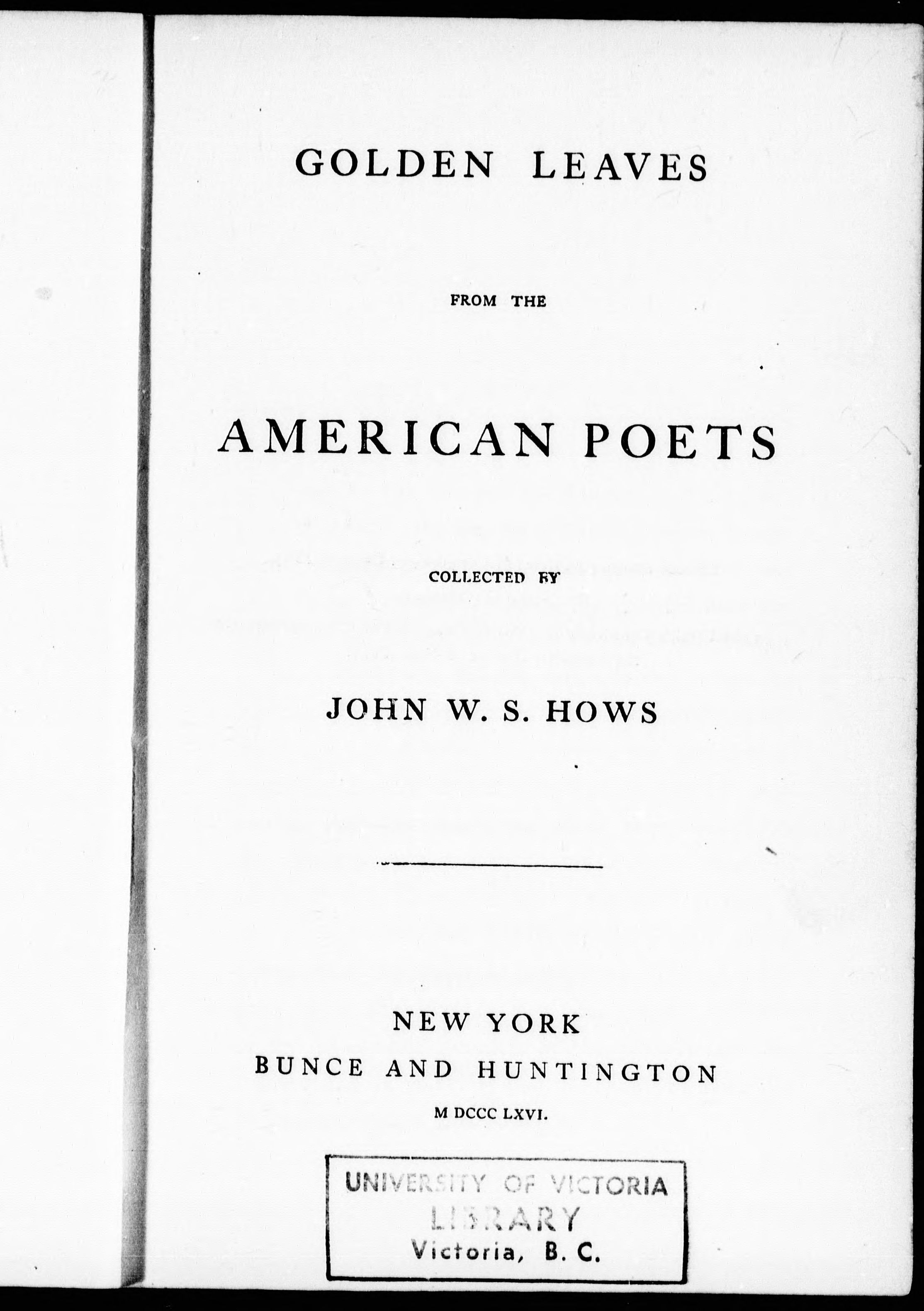 GOLDEN LEAVES

FROM THE

AMERICAN POETS

COLLECTED BY

JOHN W. S. HOWS

NEW YORK
BUNCE AND HUNTINGTON
M DCCC LXVI.

UNIVERSITY OF VICTORIA
LIBRARY
Victoria, B. C.